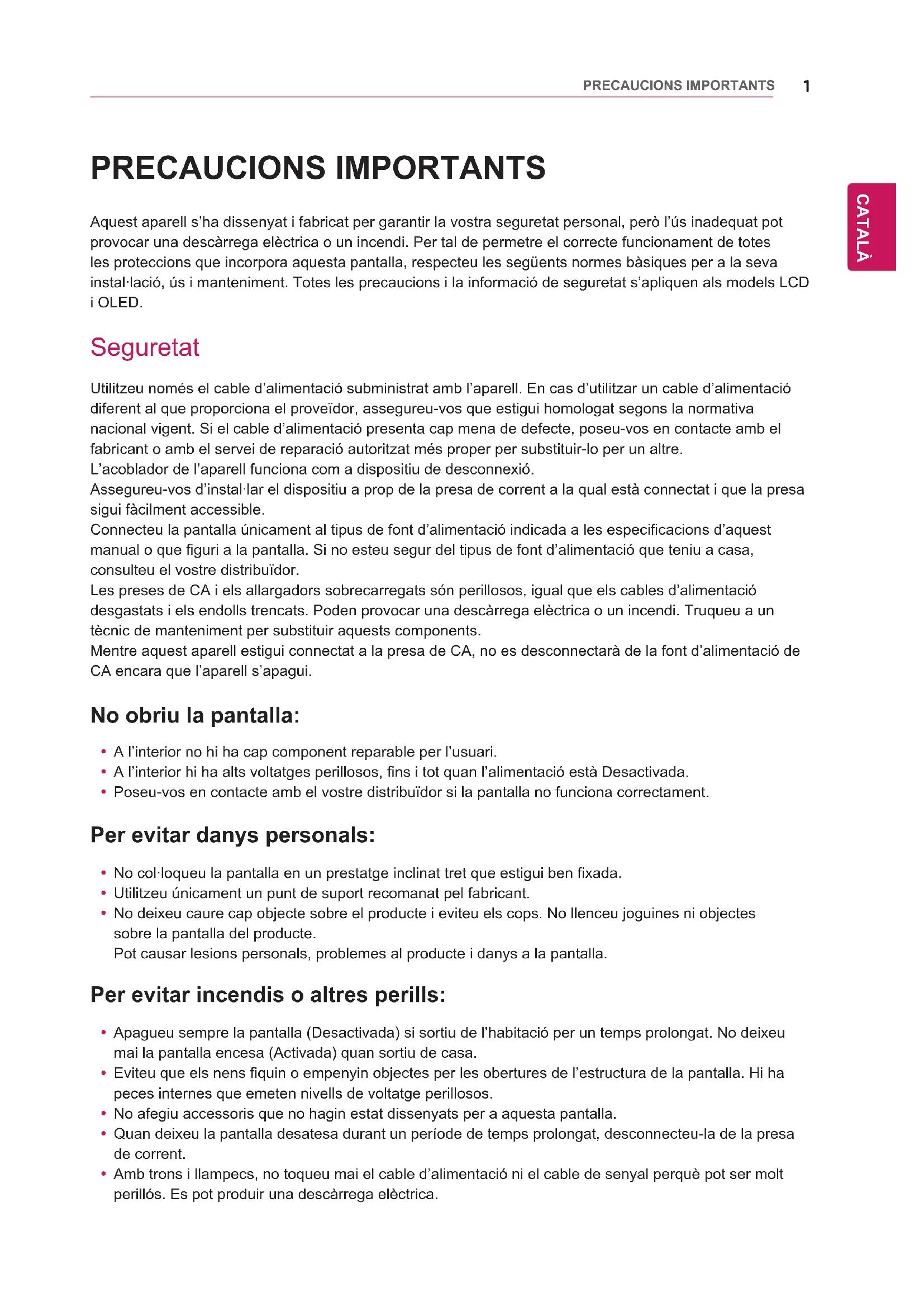 PRECAUCIONS IMPORTANTS 1

CATALÀ

PRECAUCIONS IMPORTANTS

Aquest aparell s'ha dissenyat i fabricat per garantir la vostra seguretat personal, però l'ús inadequat pot provocar una descàrrega elèctrica o un incendi. Per tal de permetre el correcte funcionament de totes les proteccions que incorpora aquesta pantalla, respecteu les següents normes bàsiques per a la seva instal·lació, ús i manteniment. Totes les precaucions i la informació de seguretat s'apliquen als models LCD i OLED.

Seguretat

Utilitzeu només el cable d'alimentació subministrat amb l'aparell. En cas d'utilitzar un cable d'alimentació diferent al que proporciona el proveïdor, assegureu-vos que estigui homologat segons la normativa nacional vigent. Si el cable d'alimentació presenta cap mena de defecte, poseu-vos en contacte amb el fabricant o amb el servei de reparació autoritzat més proper per substituir-lo per un altre.
L'acoblador de l'aparell funciona com a dispositiu de desconnexió.
Assegureu-vos d'instal·lar el dispositiu a prop de la presa de corrent a la qual està connectat i que la presa sigui fàcilment accessible.
Connecteu la pantalla únicament al tipus de font d'alimentació indicada a les especificacions d'aquest manual o que figuri a la pantalla. Si no esteu segur del tipus de font d'alimentació que teniu a casa, consulteu el vostre distribuïdor.
Les preses de CA i els allargadors sobrecarregats són perillosos, igual que els cables d'alimentació desgastats i els endolls trencats. Poden provocar una descàrrega elèctrica o un incendi. Truqueu a un tècnic de manteniment per substituir aquests components.
Mentre aquest aparell estigui connectat a la presa de CA, no es desconnectarà de la font d'alimentació de CA encara que l'aparell s'apagui.

No obriu la pantalla:

• A l'interior no hi ha cap component reparable per l'usuari.
• A l'interior hi ha alts voltatges perillosos, fins i tot quan l'alimentació està Desactivada.
• Poseu-vos en contacte amb el vostre distribuïdor si la pantalla no funciona correctament.

Per evitar danys personals:

• No col·loqueu la pantalla en un prestatge inclinat tret que estigui ben fixada.
• Utilitzeu únicament un punt de suport recomanat pel fabricant.
• No deixeu caure cap objecte sobre el producte i eviteu els cops. No llenceu joguines ni objectes sobre la pantalla del producte.
Pot causar lesions personals, problemes al producte i danys a la pantalla.

Per evitar incendis o altres perills:

• Apagueu sempre la pantalla (Desactivada) si sortiu de l'habitació per un temps prolongat. No deixeu mai la pantalla encesa (Activada) quan sortiu de casa.
• Eviteu que els nens fiquin o empenyin objectes per les obertures de l'estructura de la pantalla. Hi ha peces internes que emeten nivells de voltatge perillosos.
• No afegiu accessoris que no hagin estat dissenyats per a aquesta pantalla.
• Quan deixeu la pantalla desatesa durant un període de temps prolongat, desconnecteu-la de la presa de corrent.
• Amb trons i llampecs, no toqueu mai el cable d'alimentació ni el cable de senyal perquè pot ser molt perillós. Es pot produir una descàrrega elèctrica.